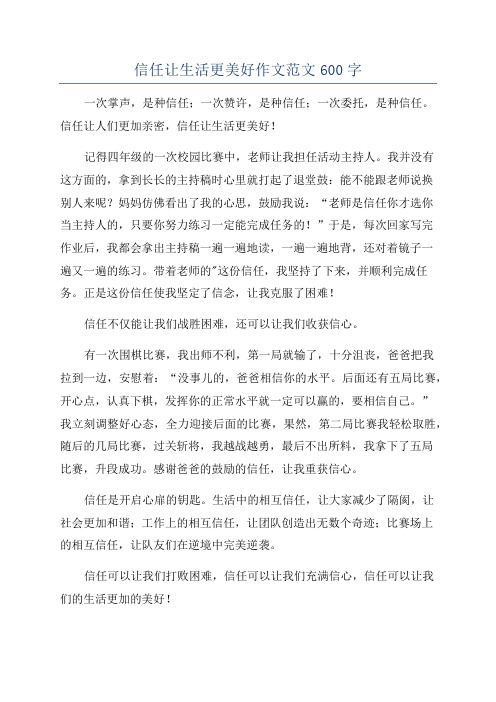 信任让生活更美好作文范文 600 字

一次掌声，是种信任；一次赞许，是种信任；一次委托，是种信任。信任让人们更加亲密，信任让生活更美好！

记得四年级的一次校园比赛中，老师让我担任活动主持人。我并没有这方面的，拿到长长的主持稿时心里就打起了退堂鼓：能不能跟老师说换别人来呢？妈妈仿佛看出了我的心思，鼓励我说：“老师是信任你才选你当主持人的，只要你努力练习一定能完成任务的！”于是，每次回家写完作业后，我都会拿出主持稿一遍一遍地读，一遍一遍地背，还对着镜子一遍又一遍的练习。带着老师的"这份信任，我坚持了下来，并顺利完成任务。正是这份信任使我坚定了信念，让我克服了困难！

信任不仅能让我们战胜困难，还可以让我们收获信心。

有一次围棋比赛，我出师不利，第一局就输了，十分沮丧，爸爸把我拉到一边，安慰着：“没事儿的，爸爸相信你的水平。后面还有五局比赛，开心点，认真下棋，发挥你的正常水平就一定可以赢的，要相信自己。”我立刻调整好心态，全力迎接后面的比赛，果然，第二局比赛我轻松取胜，随后的几局比赛，过关斩将，我越战越勇，最后不出所料，我拿下了五局比赛，升段成功。感谢爸爸的鼓励的信任，让我重获信心。

信任是开启心扉的钥匙。生活中的相互信任，让大家减少了隔阂，让社会更加和谐；工作上的相互信任，让团队创造出无数个奇迹；比赛场上的相互信任，让队友们在逆境中完美逆袭。

信任可以让我们打败困难，信任可以让我们充满信心，信任可以让我们的生活更加的美好！